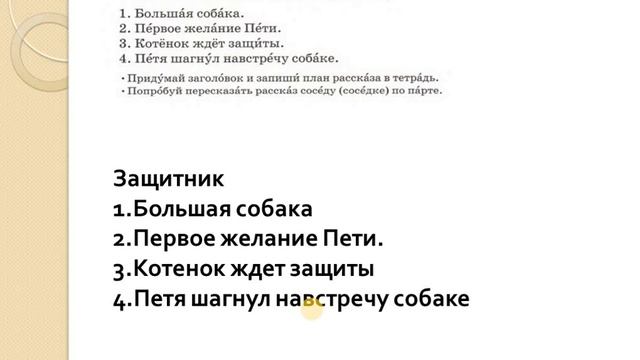 1. Больша́я соба́ка.
2. Пе́рвое жела́ние Пе́ти.
3. Котёнок ждёт защи́ты.
4. Пе́тя шагну́л навстре́чу соба́ке.

• Приду́май заголо́вок и запиши́ план расска́за в тетра́дь.
• Попро́буй пересказа́ть расска́з сосе́ду (сосе́дке) по па́рте.

Защитник
1.Большая собака
2.Первое желание Пети.
3.Котенок ждет защиты
4.Петя шагнул навстречу собаке